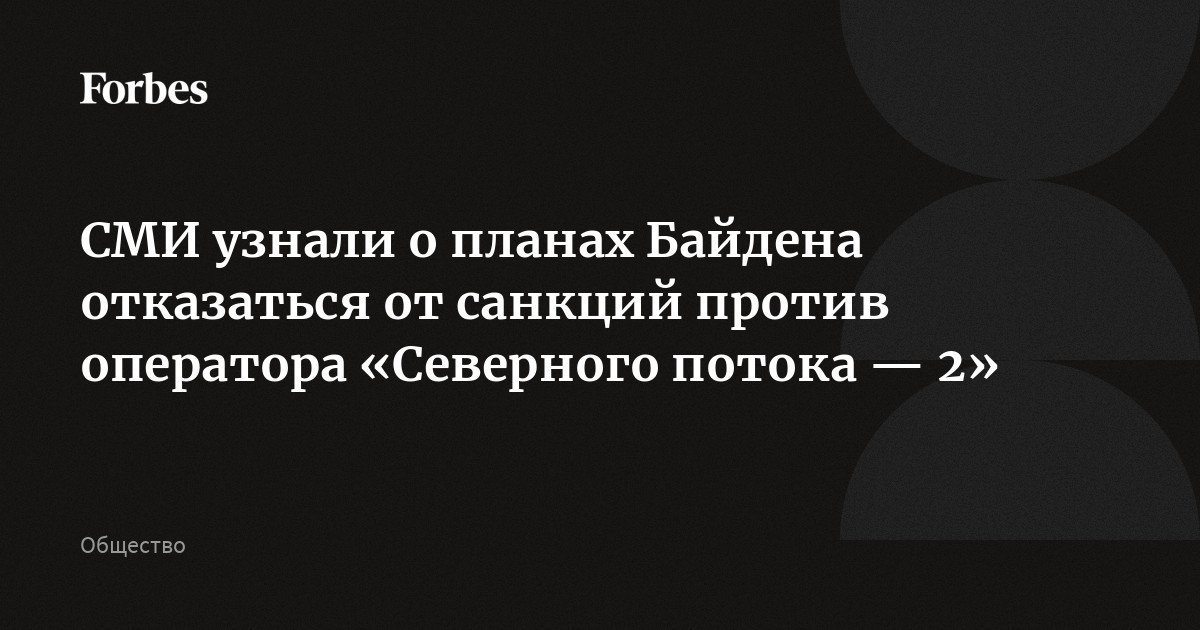 Forbes

СМИ узнали о планах Байдена отказаться от санкций против оператора «Северного потока — 2»

Общество